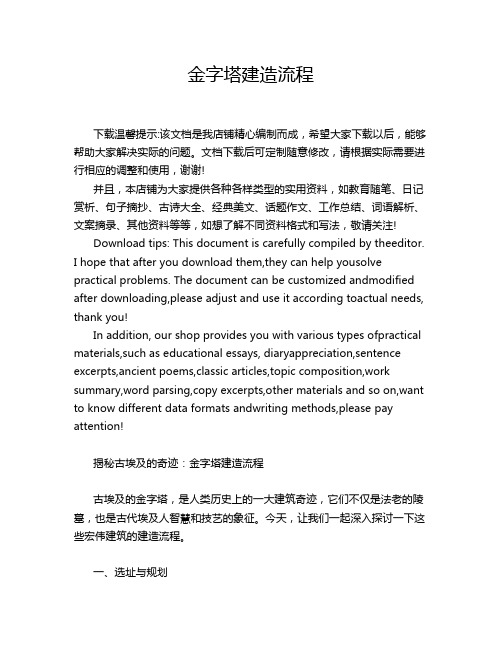 金字塔建造流程

下载温馨提示:该文档是我店铺精心编制而成，希望大家下载以后，能够帮助大家解决实际的问题。文档下载后可定制随意修改，请根据实际需要进行相应的调整和使用，谢谢!

并且，本店铺为大家提供各种各样类型的实用资料，如教育随笔、日记赏析、句子摘抄、古诗大全、经典美文、话题作文、工作总结、词语解析、文案摘录、其他资料等等，如想了解不同资料格式和写法，敬请关注!

Download tips: This document is carefully compiled by theeditor. I hope that after you download them,they can help yousolve practical problems. The document can be customized andmodified after downloading,please adjust and use it according toactual needs, thank you!

In addition, our shop provides you with various types ofpractical materials,such as educational essays, diaryappreciation,sentence excerpts,ancient poems,classic articles,topic composition,work summary,word parsing,copy excerpts,other materials and so on,want to know different data formats andwriting methods,please pay attention!

揭秘古埃及的奇迹：金字塔建造流程

古埃及的金字塔，是人类历史上的一大建筑奇迹，它们不仅是法老的陵墓，也是古代埃及人智慧和技艺的象征。今天，让我们一起深入探讨一下这些宏伟建筑的建造流程。

一、选址与规划